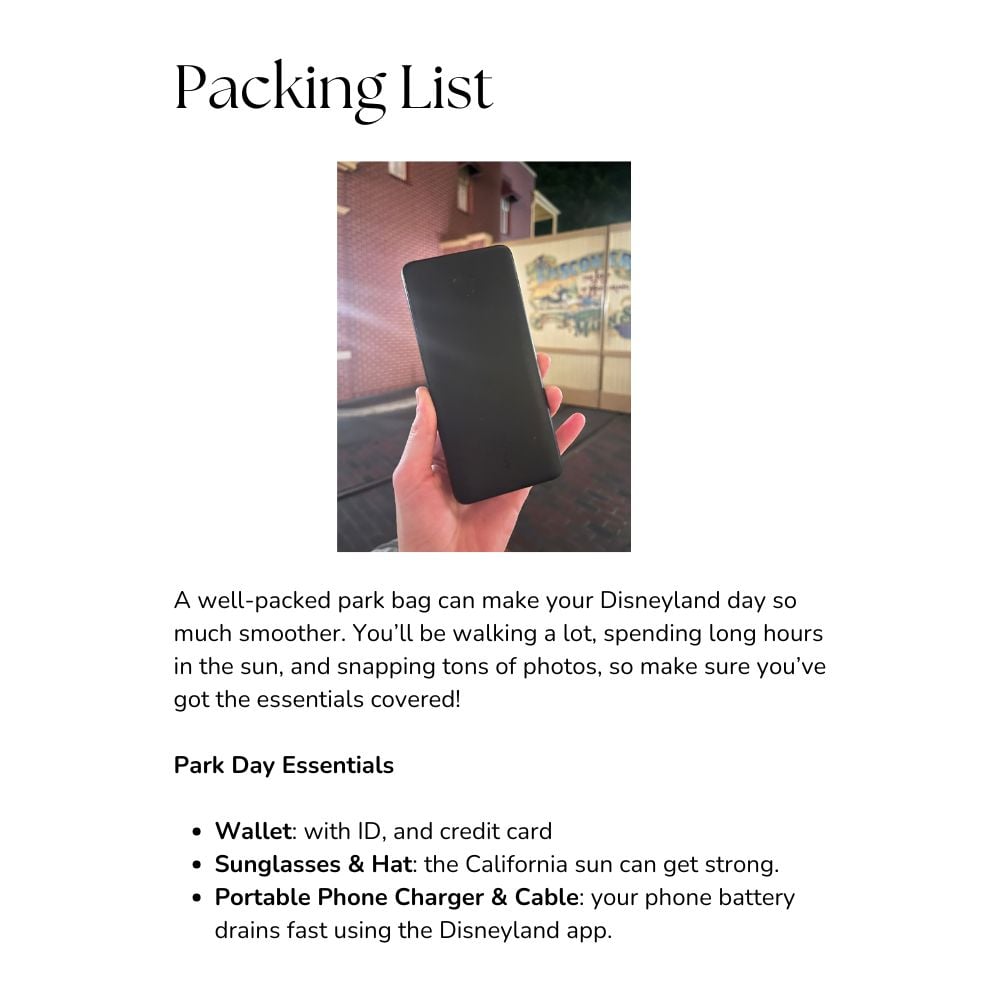 Packing List

A well-packed park bag can make your Disneyland day so much smoother. You'll be walking a lot, spending long hours in the sun, and snapping tons of photos, so make sure you've got the essentials covered!

Park Day Essentials

• Wallet: with ID, and credit card
• Sunglasses & Hat: the California sun can get strong.
• Portable Phone Charger & Cable: your phone battery drains fast using the Disneyland app.